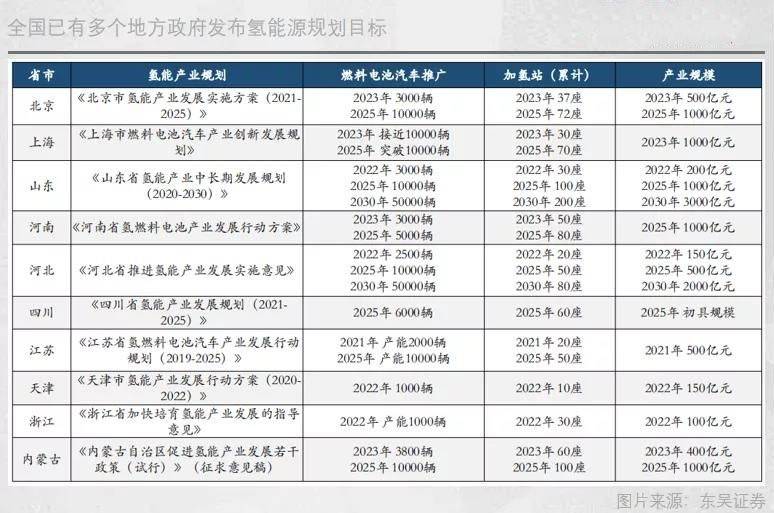 全国已有多个地方政府发布氢能源规划目标

| 省市 | 氢能产业规划 | 燃料电池汽车推广 | 加氢站（累计） | 产业规模 |
|---|---|---|---|---|
| 北京 | 《北京市氢能产业发展实施方案（2021-2025）》 | 2023年3000辆 2025年10000辆 | 2023年37座 2025年72座 | 2023年500亿元 2025年1000亿元 |
| 上海 | 《上海市燃料电池汽车产业创新发展规划》 | 2023年 接近10000辆 2025年 突破10000辆 | 2023年30座 2025年70座 | 2023年1000亿元 |
| 山东 | 《山东省氢能产业中长期发展规划（2020-2030）》 | 2022年3000辆 2025年10000辆 2030年50000辆 | 2022年30座 2025年100座 2030年200座 | 2022年200亿元 2025年1000亿元 2030年3000亿元 |
| 河南 | 《河南省氢燃料电池产业发展行动方案》 | 2023年3000辆 2025年5000辆 | 2023年50座 2025年80座 | 2025年1000亿元 |
| 河北 | 《河北省推进氢能产业发展实施意见》 | 2022年2500辆 2025年10000辆 2030年50000辆 | 2022年20座 2025年50座 2030年80座 | 2022年150亿元 2025年500亿元 2030年2000亿元 |
| 四川 | 《四川省氢能产业发展规划（2021-2025）》 | 2025年6000辆 | 2025年60座 | 2025年 初具规模 |
| 江苏 | 《江苏省氢燃料电池汽车产业发展行动规划（2019-2025）》 | 2021年 产能2000辆 2025年 产能10000辆 | 2021年20座 2025年50座 | 2021年500亿元 |
| 天津 | 《天津市氢能产业发展行动方案（2020-2022）》 | 2022年1000辆 | 2022年10座 | 2022年150亿元 |
| 浙江 | 《浙江省加快培育氢能产业发展的指导意见》 | 2022年 产能1000辆 | 2022年30座 | 2022年100亿元 |
| 内蒙古 | 《内蒙古自治区促进氢能产业发展若干政策（试行）》（征求意见稿） | 2023年3800辆 2025年10000辆 | 2023年60座 2025年100座 | 2023年400亿元 2025年1000亿元 |

图片来源：东吴证券